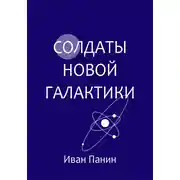 СОЛДАТЫ НОВОЙ ГАЛАКТИКИ

Иван Панин